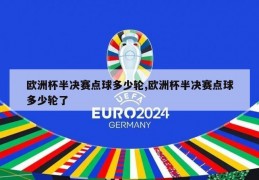 欧洲杯半决赛点球多少轮,欧洲杯半决赛点球多少轮了

UEFA
EURO2024
GERMANY